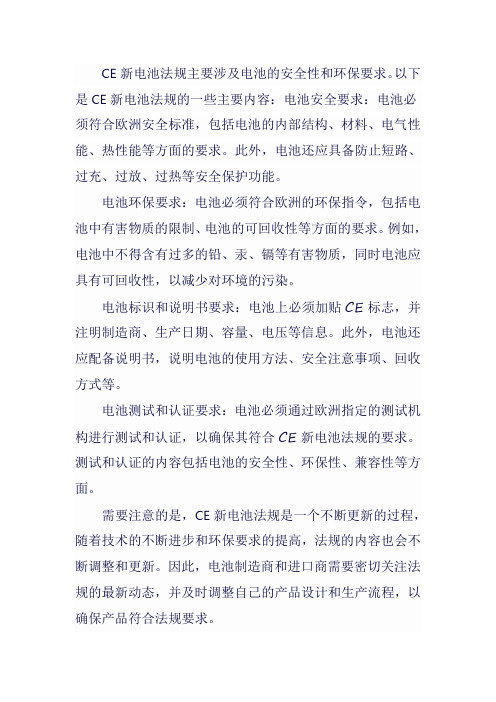 CE 新电池法规主要涉及电池的安全性和环保要求。以下是 CE 新电池法规的一些主要内容：电池安全要求：电池必须符合欧洲安全标准，包括电池的内部结构、材料、电气性能、热性能等方面的要求。此外，电池还应具备防止短路、过充、过放、过热等安全保护功能。

电池环保要求：电池必须符合欧洲的环保指令，包括电池中有害物质的限制、电池的可回收性等方面的要求。例如，电池中不得含有过多的铅、汞、镉等有害物质，同时电池应具有可回收性，以减少对环境的污染。

电池标识和说明书要求：电池上必须加贴 CE 标志，并注明制造商、生产日期、容量、电压等信息。此外，电池还应配备说明书，说明电池的使用方法、安全注意事项、回收方式等。

电池测试和认证要求：电池必须通过欧洲指定的测试机构进行测试和认证，以确保其符合 CE 新电池法规的要求。测试和认证的内容包括电池的安全性、环保性、兼容性等方面。

需要注意的是，CE 新电池法规是一个不断更新的过程，随着技术的不断进步和环保要求的提高，法规的内容也会不断调整和更新。因此，电池制造商和进口商需要密切关注法规的最新动态，并及时调整自己的产品设计和生产流程，以确保产品符合法规要求。